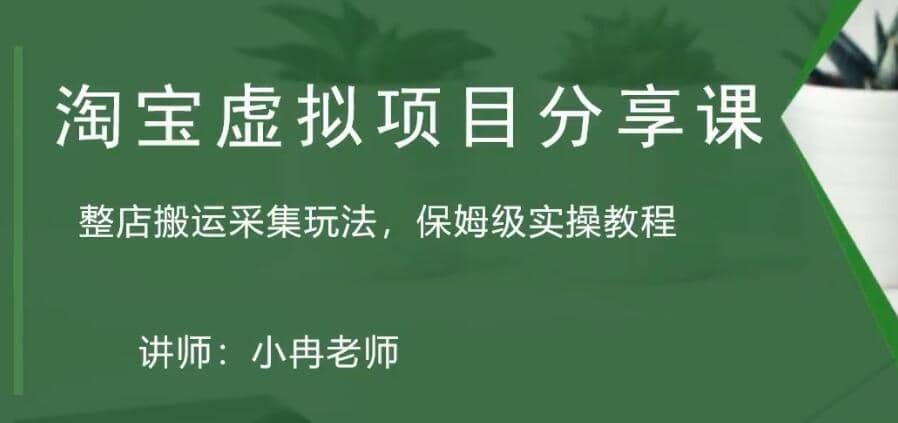 淘宝虚拟项目分享课

整店搬运采集玩法，保姆级实操教程

讲师：小冉老师